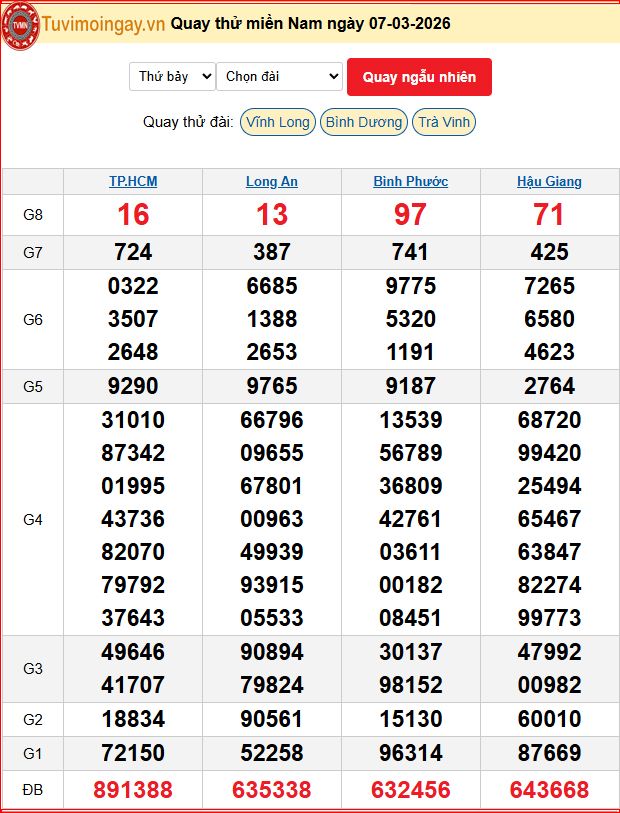 TVMN Tuvimoingay.vn Quay thử miền Nam ngày 07-03-2026

Thứ bảy Chọn đài Quay ngẫu nhiên

Quay thử đài: Vĩnh Long Bình Dương Trà Vinh

| | TP.HCM | Long An | Bình Phước | Hậu Giang |
|---|---|---|---|---|
| G8 | 16 | 13 | 97 | 71 |
| G7 | 724 | 387 | 741 | 425 |
| G6 | 0322 3507 2648 | 6685 1388 2653 | 9775 5320 1191 | 7265 6580 4623 |
| G5 | 9290 | 9765 | 9187 | 2764 |
| G4 | 31010 87342 01995 43736 82070 79792 37643 | 66796 09655 67801 00963 49939 93915 05533 | 13539 56789 36809 42761 03611 00182 08451 | 68720 99420 25494 65467 63847 82274 99773 |
| G3 | 49646 41707 | 90894 79824 | 30137 98152 | 47992 00982 |
| G2 | 18834 | 90561 | 15130 | 60010 |
| G1 | 72150 | 52258 | 96314 | 87669 |
| ĐB | 891388 | 635338 | 632456 | 643668 |